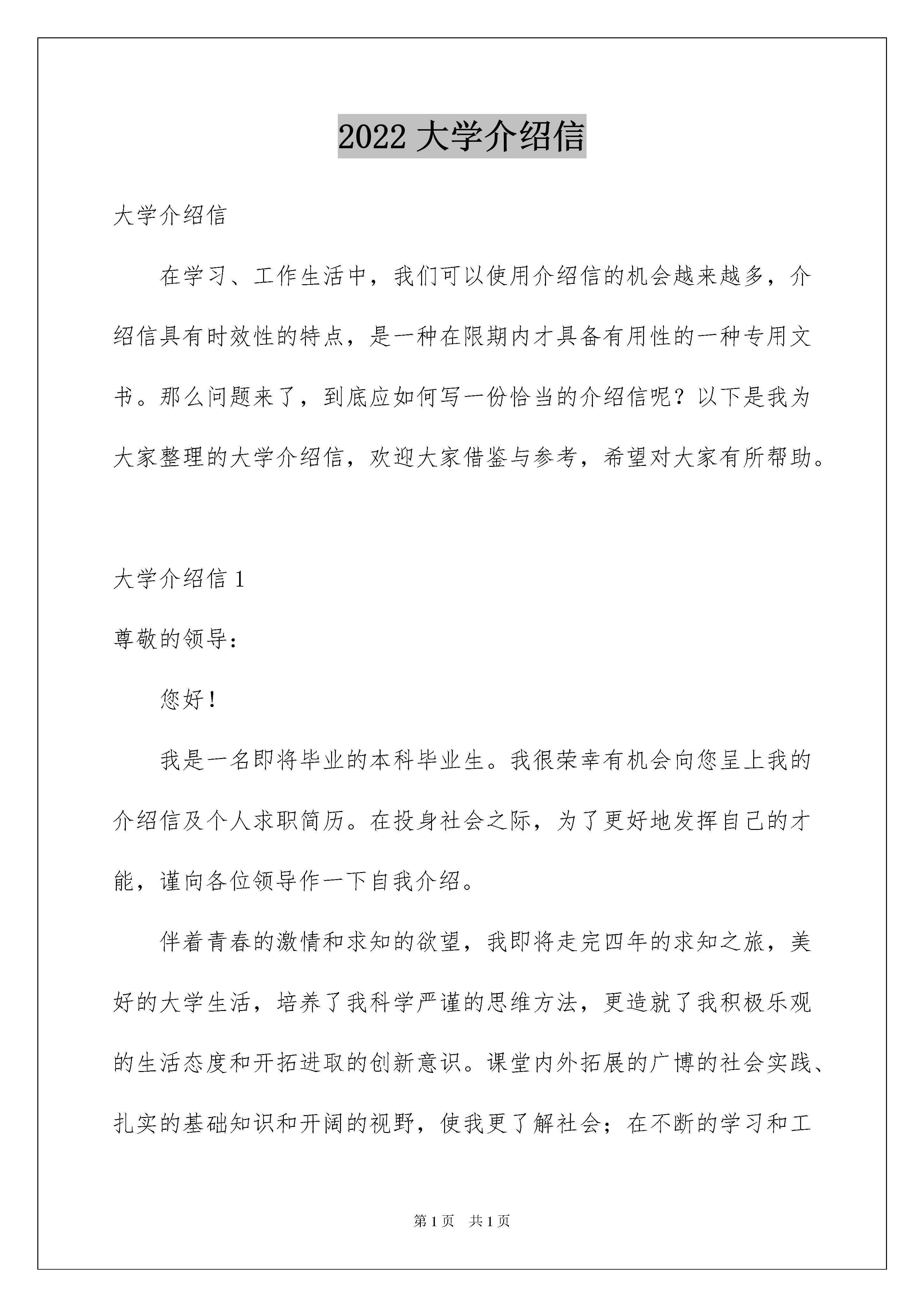 2022 大学介绍信

大学介绍信

在学习、工作生活中，我们可以使用介绍信的机会越来越多，介绍信具有时效性的特点，是一种在限期内才具备有用性的一种专用文书。那么问题来了，到底应如何写一份恰当的介绍信呢？以下是我为大家整理的大学介绍信，欢迎大家借鉴与参考，希望对大家有所帮助。

大学介绍信 1

尊敬的领导：

您好！

我是一名即将毕业的本科毕业生。我很荣幸有机会向您呈上我的介绍信及个人求职简历。在投身社会之际，为了更好地发挥自己的才能，谨向各位领导作一下自我介绍。

伴着青春的激情和求知的欲望，我即将走完四年的求知之旅，美好的大学生活，培养了我科学严谨的思维方法，更造就了我积极乐观的生活态度和开拓进取的创新意识。课堂内外拓展的广博的社会实践、扎实的基础知识和开阔的视野，使我更了解社会；在不断的学习和工

第 1 页 共 1 页